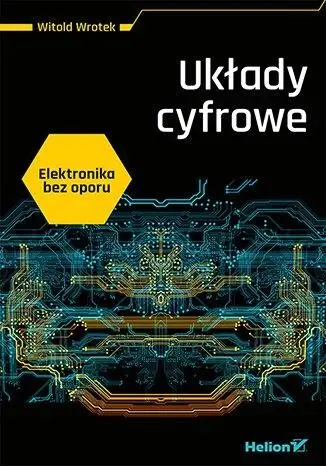 Witold Wrotek

Układy cyfrowe

Elektronika bez oporu

Helion